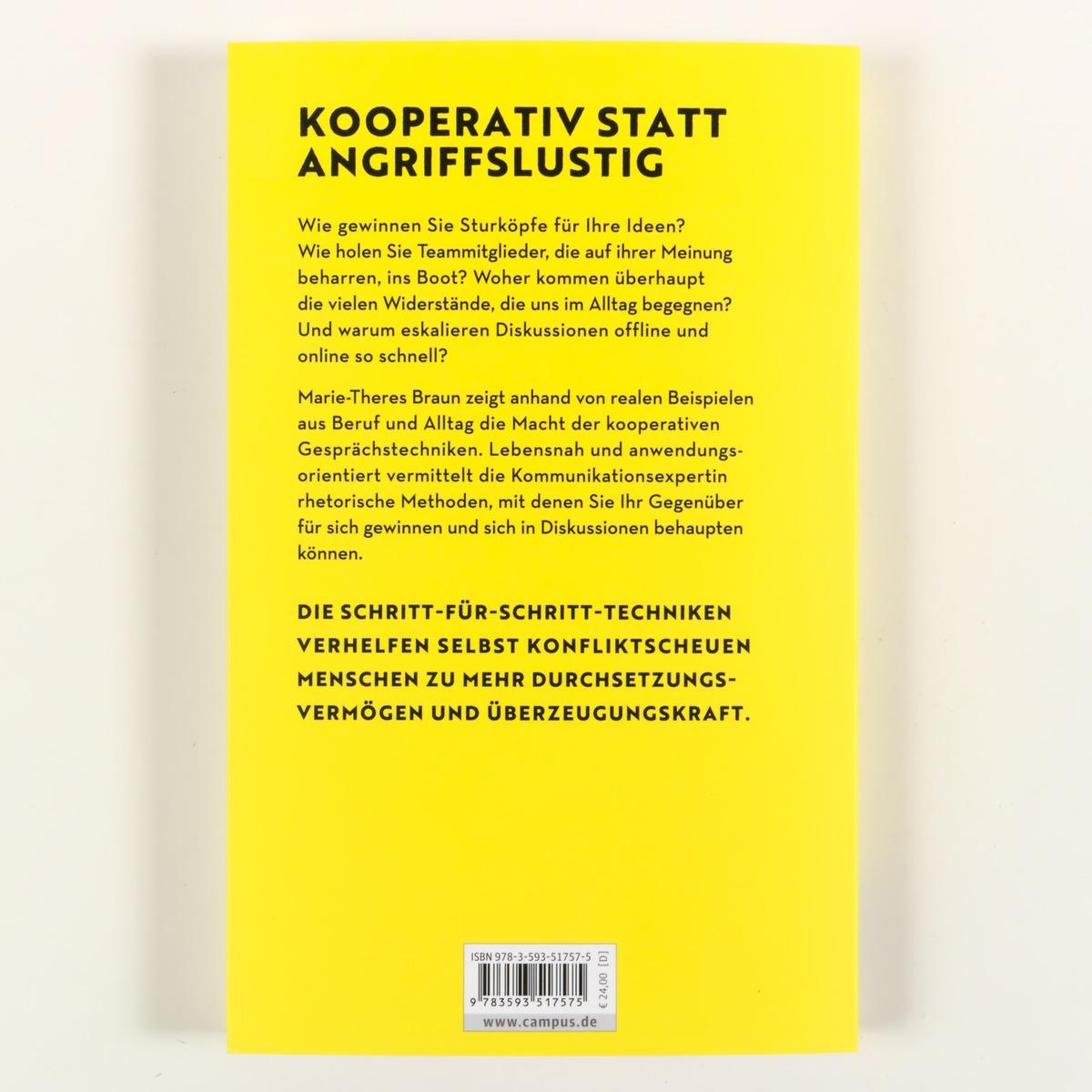 KOOPERATIV STATT ANGRIFFSLUSTIG

Wie gewinnen Sie Sturköpfe für Ihre Ideen? Wie holen Sie Teammitglieder, die auf ihrer Meinung beharren, ins Boot? Woher kommen überhaupt die vielen Widerstände, die uns im Alltag begegnen? Und warum eskalieren Diskussionen offline und online so schnell?

Marie-Theres Braun zeigt anhand von realen Beispielen aus Beruf und Alltag die Macht der kooperativen Gesprächstechniken. Lebensnah und anwendungsorientiert vermittelt die Kommunikationsexpertin rhetorische Methoden, mit denen Sie Ihr Gegenüber für sich gewinnen und sich in Diskussionen behaupten können.

DIE SCHRITT-FÜR-SCHRITT-TECHNIKEN VERHELFEN SELBST KONFLIKTSCHEUEN MENSCHEN ZU MEHR DURCHSETZUNGSVERMÖGEN UND ÜBERZEUGUNGSKRAFT.

ISBN 978-3-593-51757-5
9 783593 517575
€ 24,00 [D]
www.campus.de